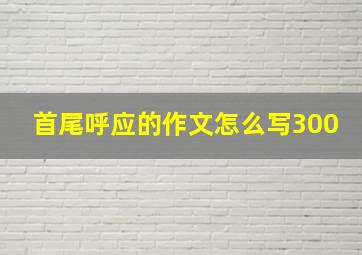 首尾呼应的作文怎么写300